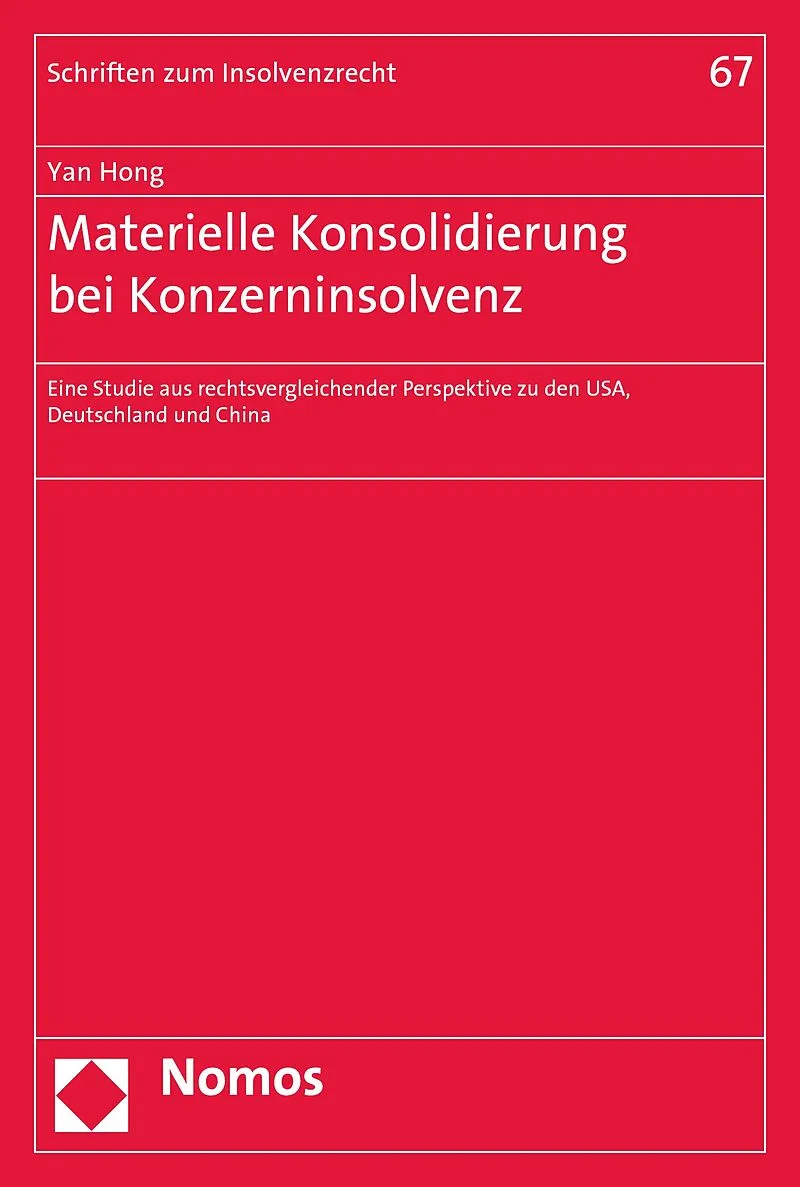 Schriften zum Insolvenzrecht 67

Yan Hong

Materielle Konsolidierung bei Konzerninsolvenz

Eine Studie aus rechtsvergleichender Perspektive zu den USA, Deutschland und China

Nomos